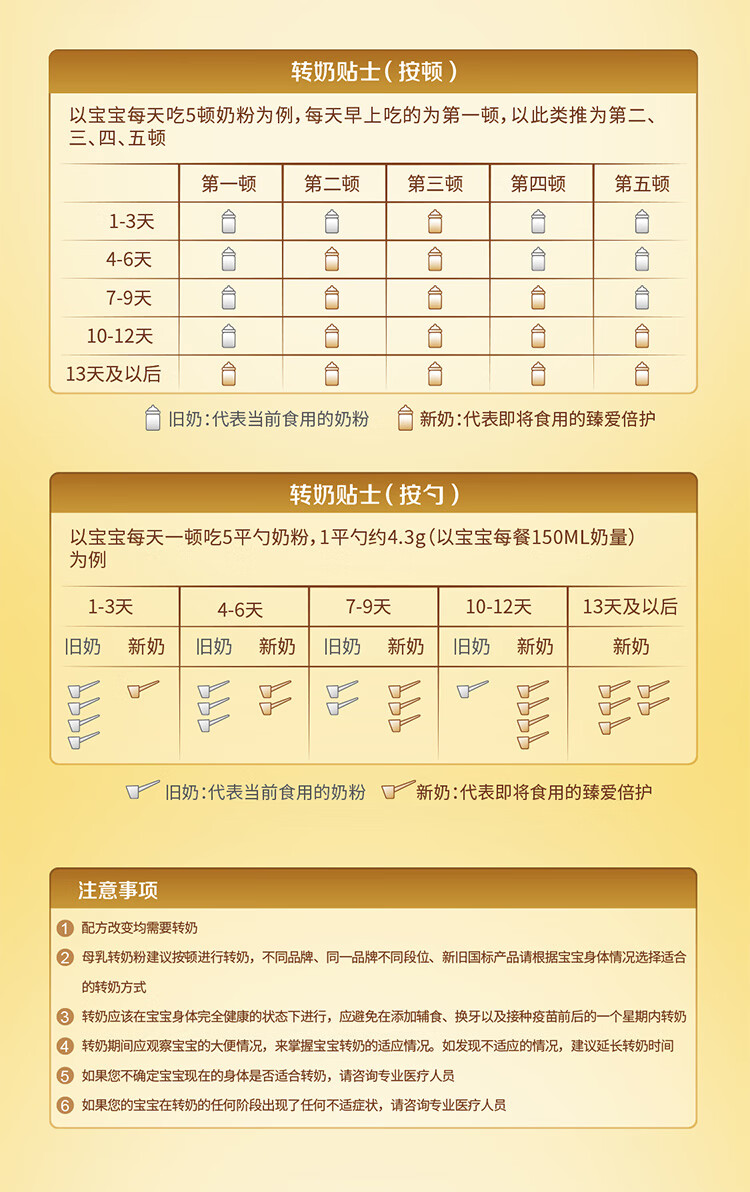 转奶贴士（按顿）

以宝宝每天吃5顿奶粉为例，每天早上吃的为第一顿，以此类推为第二、三、四、五顿

| | 第一顿 | 第二顿 | 第三顿 | 第四顿 | 第五顿 |
|---|---|---|---|---|---|
| 1-3天 | | | | | |
| 4-6天 | | | | | |
| 7-9天 | | | | | |
| 10-12天 | | | | | |
| 13天及以后 | | | | | |

旧奶：代表当前食用的奶粉　新奶：代表即将食用的臻爱倍护

转奶贴士（按勺）

以宝宝每天一顿吃5平勺奶粉，1平勺约4.3g（以宝宝每餐150ML奶量）为例

| 1-3天 | | 4-6天 | | 7-9天 | | 10-12天 | | 13天及以后 |
|---|---|---|---|---|---|---|---|---|
| 旧奶 | 新奶 | 旧奶 | 新奶 | 旧奶 | 新奶 | 旧奶 | 新奶 | 新奶 |

旧奶：代表当前食用的奶粉　新奶：代表即将食用的臻爱倍护

注意事项

1 配方改变均需要转奶

2 母乳转奶粉建议按顿进行转奶，不同品牌、同一品牌不同段位、新旧国标产品请根据宝宝身体情况选择适合的转奶方式

3 转奶应该在宝宝身体完全健康的状态下进行，应避免在添加辅食、换牙以及接种疫苗前后的一个星期内转奶

4 转奶期间应观察宝宝的大便情况，来掌握宝宝转奶的适应情况。如发现不适应的情况，建议延长转奶时间

5 如果您不确定宝宝现在的身体是否适合转奶，请咨询专业医疗人员

6 如果您的宝宝在转奶的任何阶段出现了任何不适症状，请咨询专业医疗人员